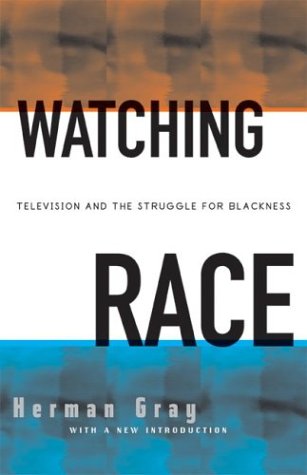 WATCHING

TELEVISION AND THE STRUGGLE FOR BLACKNESS

RACE

Herman Gray

WITH A NEW INTRODUCTION